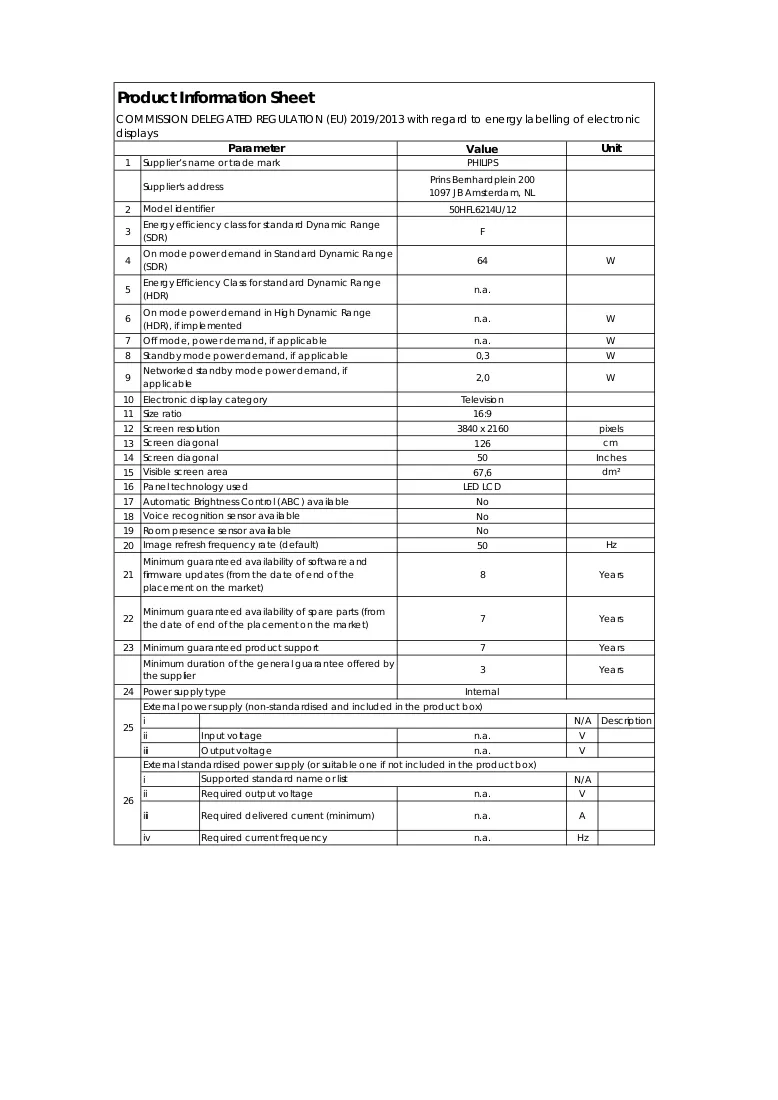 Product Information Sheet

COMMISSION DELEGATED REGULATION (EU) 2019/2013 with regard to energy labelling of electronic displays

| | Parameter | | Value | Unit | |
|---|---|---|---|---|---|
| 1 | Supplier's name or trade mark | | PHILIPS | | |
| | Supplier's address | | Prins Bernhardplein 200 1097 JB Amsterdam, NL | | |
| 2 | Model identifier | | 50HFL6214U/12 | | |
| 3 | Energy efficiency class for standard Dynamic Range (SDR) | | F | | |
| 4 | On mode power demand in Standard Dynamic Range (SDR) | | 64 | W | |
| 5 | Energy Efficiency Class for standard Dynamic Range (HDR) | | n.a. | | |
| 6 | On mode power demand in High Dynamic Range (HDR), if implemented | | n.a. | W | |
| 7 | Off mode, power demand, if applicable | | n.a. | W | |
| 8 | Standby mode power demand, if applicable | | 0,3 | W | |
| 9 | Networked standby mode power demand, if applicable | | 2,0 | W | |
| 10 | Electronic display category | | Television | | |
| 11 | Size ratio | | 16:9 | | |
| 12 | Screen resolution | | 3840 x 2160 | pixels | |
| 13 | Screen diagonal | | 126 | cm | |
| 14 | Screen diagonal | | 50 | Inches | |
| 15 | Visible screen area | | 67,6 | dm² | |
| 16 | Panel technology used | | LED LCD | | |
| 17 | Automatic Brightness Control (ABC) available | | No | | |
| 18 | Voice recognition sensor available | | No | | |
| 19 | Room presence sensor available | | No | | |
| 20 | Image refresh frequency rate (default) | | 50 | Hz | |
| 21 | Minimum guaranteed availability of software and firmware updates (from the date of end of the placement on the market) | | 8 | Years | |
| 22 | Minimum guaranteed availability of spare parts (from the date of end of the placement on the market) | | 7 | Years | |
| 23 | Minimum guaranteed product support | | 7 | Years | |
| | Minimum duration of the general guarantee offered by the supplier | | 3 | Years | |
| 24 | Power supply type | | Internal | | |
| 25 | External power supply (non-standardised and included in the product box) | | | | |
| | i | | | N/A | Description |
| | ii | Input voltage | n.a. | V | |
| | iii | Output voltage | n.a. | V | |
| 26 | External standardised power supply (or suitable one if not included in the product box) | | | | |
| | i | Supported standard name or list | | N/A | |
| | ii | Required output voltage | n.a. | V | |
| | iii | Required delivered current (minimum) | n.a. | A | |
| | iv | Required current frequency | n.a. | Hz | |